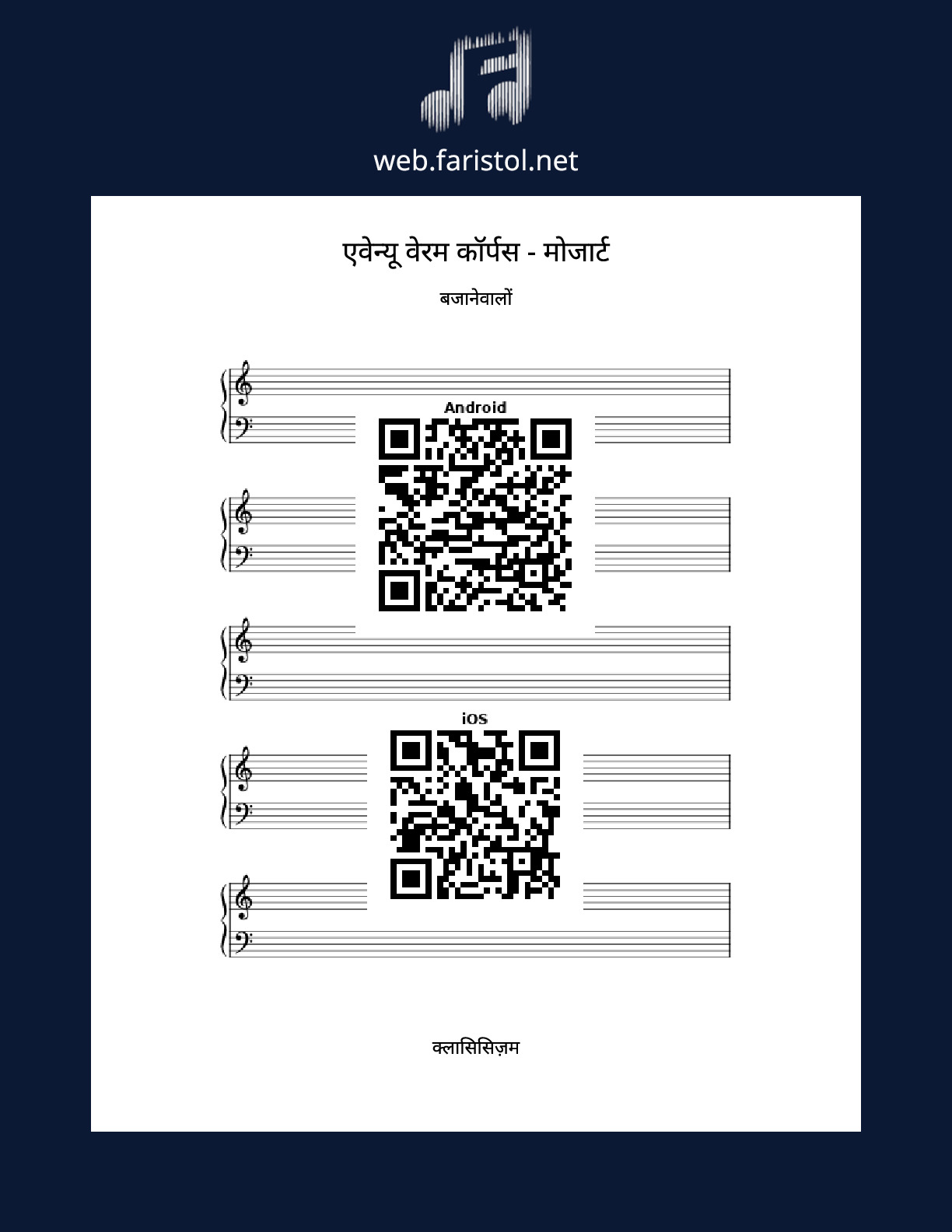 web.faristol.net

एवेन्यू वेरम कॉर्पस - मोजार्ट

बजानेवालों

Android

iOS

क्लासिसिज़म